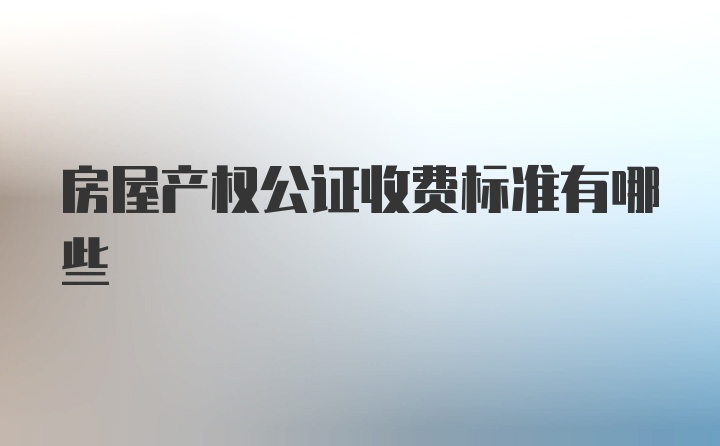 房屋产权公证收费标准有哪些